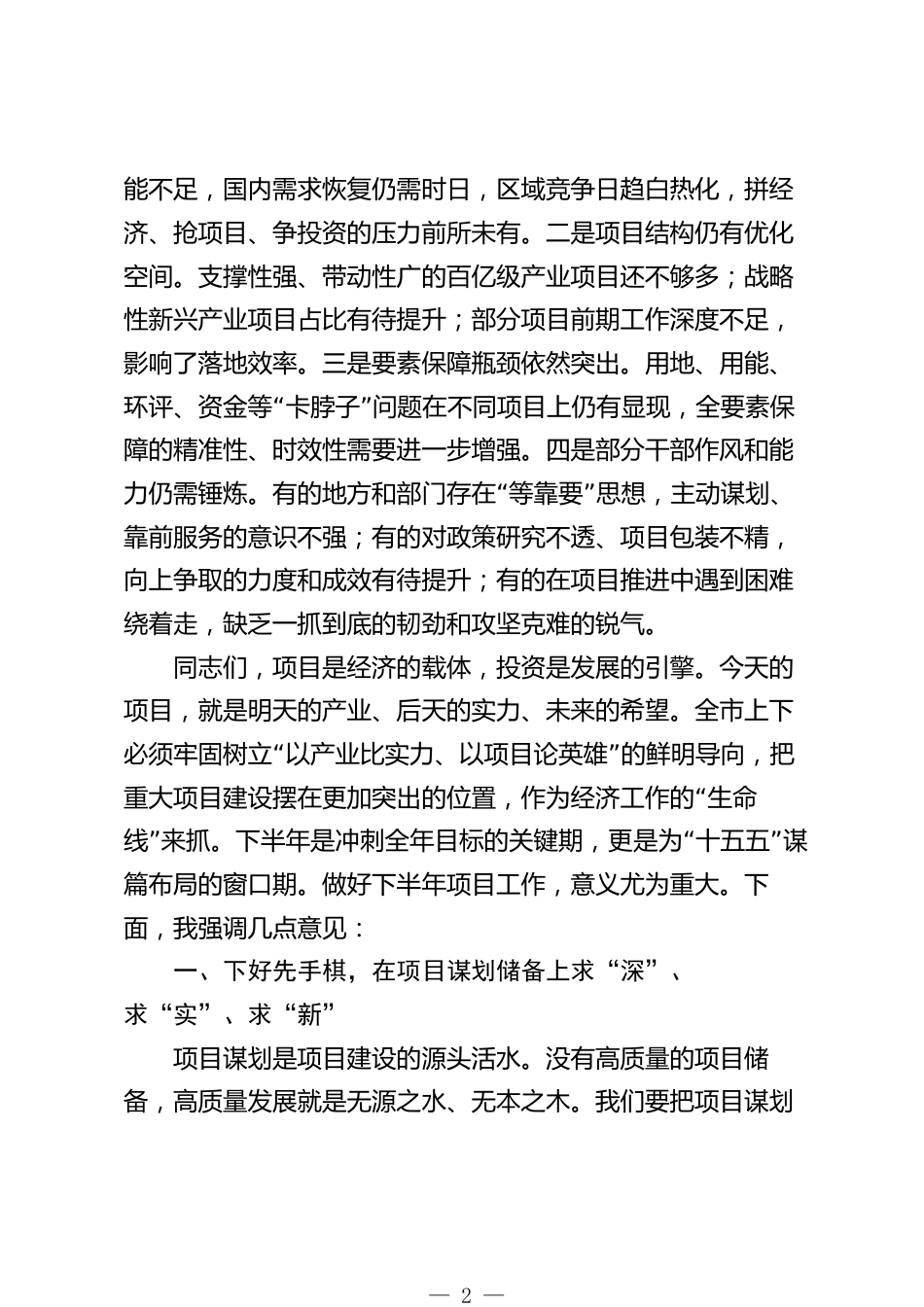 能不足，国内需求恢复仍需时日，区域竞争日趋白热化，拼经济、抢项目、争投资的压力前所未有。二是项目结构仍有优化空间。支撑性强、带动性广的百亿级产业项目还不够多；战略性新兴产业项目占比有待提升；部分项目前期工作深度不足，影响了落地效率。三是要素保障瓶颈依然突出。用地、用能、环评、资金等“卡脖子”问题在不同项目上仍有显现，全要素保障的精准性、时效性需要进一步增强。四是部分干部作风和能力仍需锤炼。有的地方和部门存在“等靠要”思想，主动谋划、靠前服务的意识不强；有的对政策研究不透、项目包装不精，向上争取的力度和成效有待提升；有的在项目推进中遇到困难绕着走，缺乏一抓到底的韧劲和攻坚克难的锐气。

同志们，项目是经济的载体，投资是发展的引擎。今天的项目，就是明天的产业、后天的实力、未来的希望。全市上下必须牢固树立“以产业比实力、以项目论英雄”的鲜明导向，把重大项目建设摆在更加突出的位置，作为经济工作的“生命线”来抓。下半年是冲刺全年目标的关键期，更是为“十五五”谋篇布局的窗口期。做好下半年项目工作，意义尤为重大。下面，我强调几点意见：

一、下好先手棋，在项目谋划储备上求“深”、求“实”、求“新”

项目谋划是项目建设的源头活水。没有高质量的项目储备，高质量发展就是无源之水、无本之木。我们要把项目谋划

— 2 —